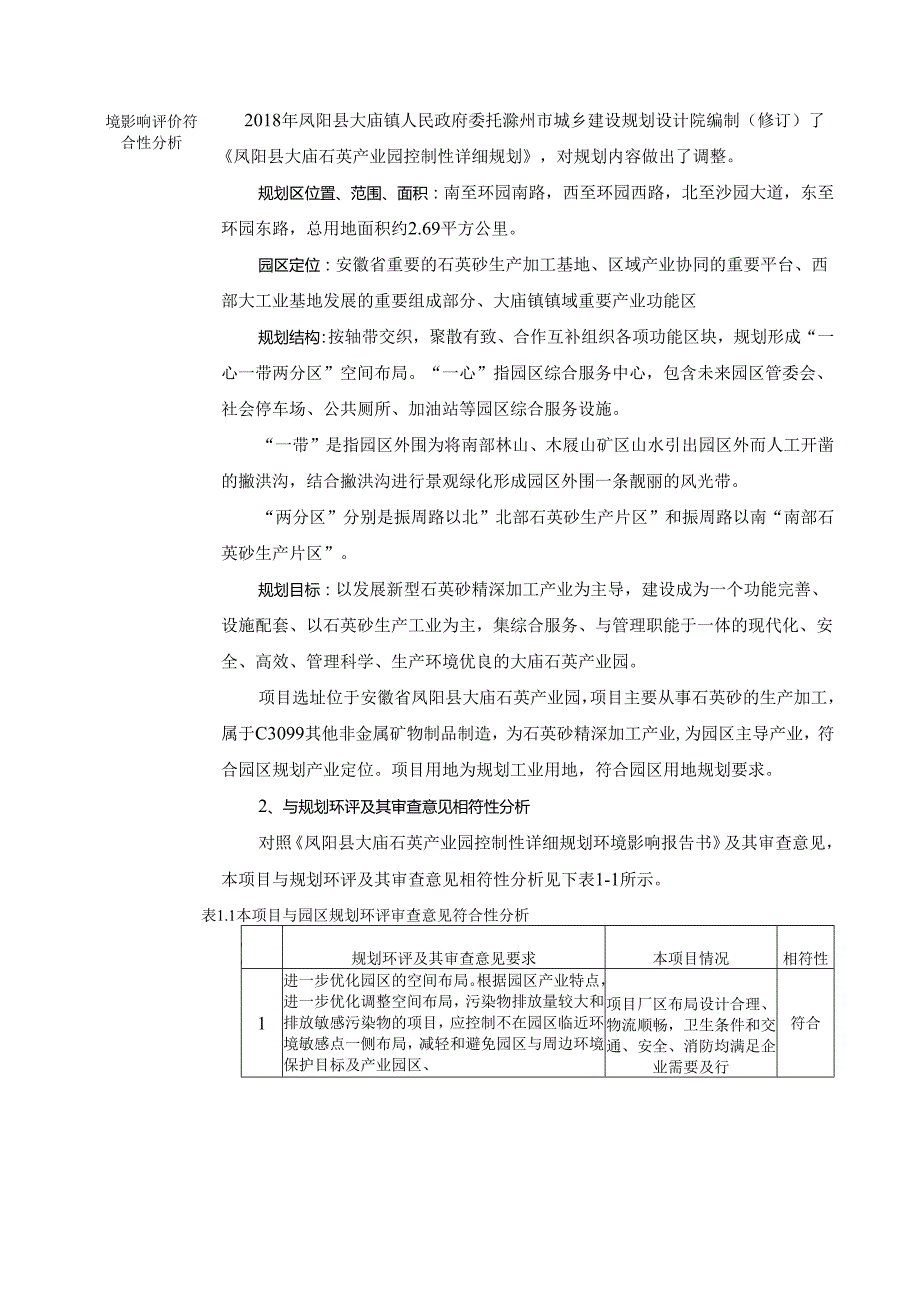 境影响评价符合性分析

2018年凤阳县大庙镇人民政府委托滁州市城乡建设规划设计院编制（修订）了《凤阳县大庙石英产业园控制性详细规划》，对规划内容做出了调整。

规划区位置、范围、面积：南至环园南路，西至环园西路，北至沙园大道，东至环园东路，总用地面积约2.69平方公里。

园区定位：安徽省重要的石英砂生产加工基地、区域产业协同的重要平台、西部大工业基地发展的重要组成部分、大庙镇镇域重要产业功能区

规划结构：按轴带交织，聚散有致、合作互补组织各项功能区块，规划形成“一心一带两分区”空间布局。“一心”指园区综合服务中心，包含未来园区管委会、社会停车场、公共厕所、加油站等园区综合服务设施。

“一带”是指园区外围为将南部林山、木屐山矿区山水引出园区外而人工开凿的撇洪沟，结合撇洪沟进行景观绿化形成园区外围一条靓丽的风光带。

“两分区”分别是振周路以北”北部石英砂生产片区”和振周路以南“南部石英砂生产片区”。

规划目标：以发展新型石英砂精深加工产业为主导，建设成为一个功能完善、设施配套、以石英砂生产工业为主，集综合服务、与管理职能于一体的现代化、安全、高效、管理科学、生产环境优良的大庙石英产业园。

项目选址位于安徽省凤阳县大庙石英产业园，项目主要从事石英砂的生产加工，属于C3099其他非金属矿物制品制造，为石英砂精深加工产业，为园区主导产业，符合园区规划产业定位。项目用地为规划工业用地，符合园区用地规划要求。

2、与规划环评及其审查意见相符性分析

对照《凤阳县大庙石英产业园控制性详细规划环境影响报告书》及其审查意见，本项目与规划环评及其审查意见相符性分析见下表1-1所示。

表1.1本项目与园区规划环评审查意见符合性分析

| | 规划环评及其审查意见要求 | 本项目情况 | 相符性 |
|---|---|---|---|
| 1 | 进一步优化园区的空间布局。根据园区产业特点，进一步优化调整空间布局，污染物排放量较大和排放敏感污染物的项目，应控制不在园区临近环境敏感点一侧布局，减轻和避免园区与周边环境保护目标及产业园区、 | 项目厂区布局设计合理、物流顺畅，卫生条件和交通、安全、消防均满足企业需要及行 | 符合 |